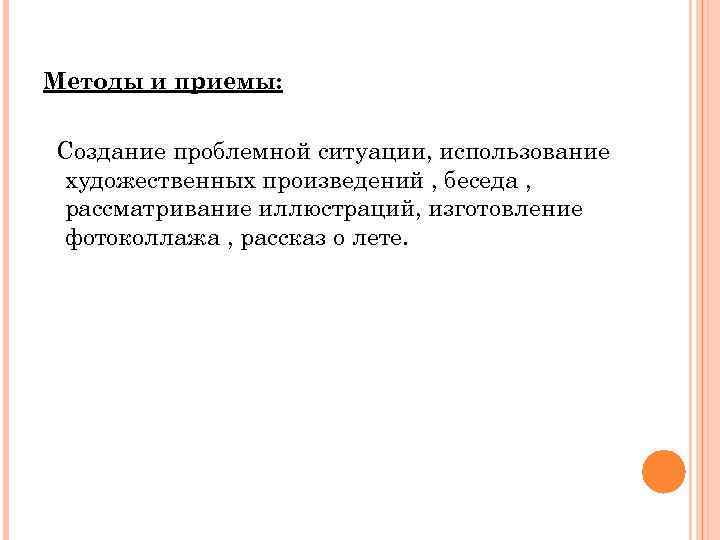 Методы и приемы:

Создание проблемной ситуации, использование художественных произведений , беседа , рассматривание иллюстраций, изготовление фотоколлажа , рассказ о лете.